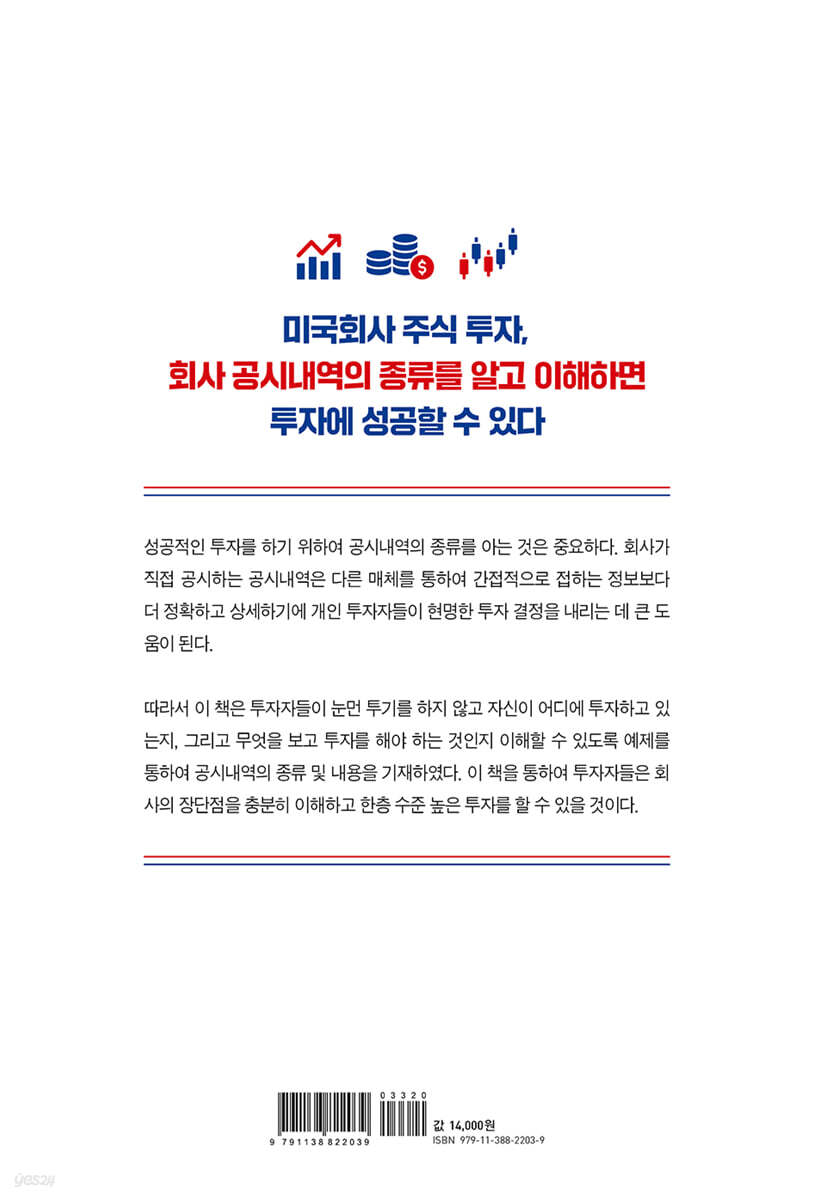 미국회사 주식 투자,
회사 공시내역의 종류를 알고 이해하면
투자에 성공할 수 있다

성공적인 투자를 하기 위하여 공시내역의 종류를 아는 것은 중요하다. 회사가 직접 공시하는 공시내역은 다른 매체를 통하여 간접적으로 접하는 정보보다 더 정확하고 상세하기에 개인 투자자들이 현명한 투자 결정을 내리는 데 큰 도움이 된다.

따라서 이 책은 투자자들이 눈먼 투기를 하지 않고 자신이 어디에 투자하고 있는지, 그리고 무엇을 보고 투자를 해야 하는 것인지 이해할 수 있도록 예제를 통하여 공시내역의 종류 및 내용을 기재하였다. 이 책을 통하여 투자자들은 회사의 장단점을 충분히 이해하고 한층 수준 높은 투자를 할 수 있을 것이다.

9 791138 822039
03320
값 14,000원
ISBN 979-11-388-2203-9

yes24